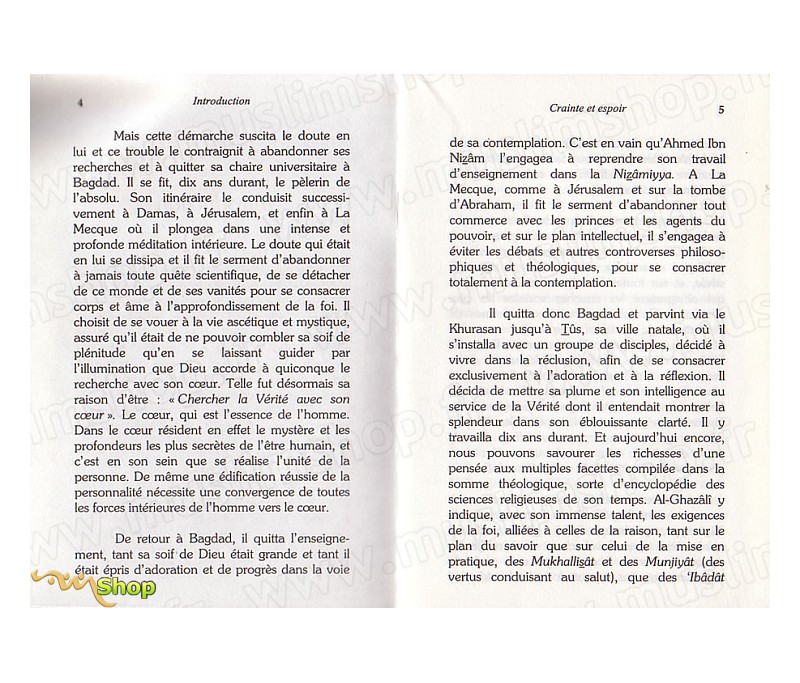 4 Introduction

Mais cette démarche suscita le doute en lui et ce trouble le contraignit à abandonner ses recherches et à quitter sa chaire universitaire à Bagdad. Il se fit, dix ans durant, le pèlerin de l'absolu. Son itinéraire le conduisit successivement à Damas, à Jérusalem, et enfin à La Mecque où il plongea dans une intense et profonde méditation intérieure. Le doute qui était en lui se dissipa et il fit le serment d'abandonner à jamais toute quête scientifique, de se détacher de ce monde et de ses vanités pour se consacrer corps et âme à l'approfondissement de la foi. Il choisit de se vouer à la vie ascétique et mystique, assuré qu'il était de ne pouvoir combler sa soif de plénitude qu'en se laissant guider par l'illumination que Dieu accorde à quiconque le recherche avec son cœur. Telle fut désormais sa raison d'être : « Chercher la Vérité avec son cœur ». Le cœur, qui est l'essence de l'homme. Dans le cœur résident en effet le mystère et les profondeurs les plus secrètes de l'être humain, et c'est en son sein que se réalise l'unité de la personne. De même une édification réussie de la personnalité nécessite une convergence de toutes les forces intérieures de l'homme vers le cœur.

De retour à Bagdad, il quitta l'enseignement, tant sa soif de Dieu était grande et tant il était épris d'adoration et de progrès dans la voie

Shop

Crainte et espoir 5

de sa contemplation. C'est en vain qu'Ahmed Ibn Nizâm l'engagea à reprendre son travail d'enseignement dans la Nizâmiyya. A La Mecque, comme à Jérusalem et sur la tombe d'Abraham, il fit le serment d'abandonner tout commerce avec les princes et les agents du pouvoir, et sur le plan intellectuel, il s'engagea à éviter les débats et autres controverses philosophiques et théologiques, pour se consacrer totalement à la contemplation.

Il quitta donc Bagdad et parvint via le Khurasan jusqu'à Tûs, sa ville natale, où il s'installa avec un groupe de disciples, décidé à vivre dans la réclusion, afin de se consacrer exclusivement à l'adoration et à la réflexion. Il décida de mettre sa plume et son intelligence au service de la Vérité dont il entendait montrer la splendeur dans son éblouissante clarté. Il y travailla dix ans durant. Et aujourd'hui encore, nous pouvons savourer les richesses d'une pensée aux multiples facettes compilée dans la somme théologique, sorte d'encyclopédie des sciences religieuses de son temps. Al-Ghazâlî y indique, avec son immense talent, les exigences de la foi, alliées à celles de la raison, tant sur le plan du savoir que sur celui de la mise en pratique, des Mukhallisât et des Munjiyât (des vertus conduisant au salut), que des 'Ibâdât